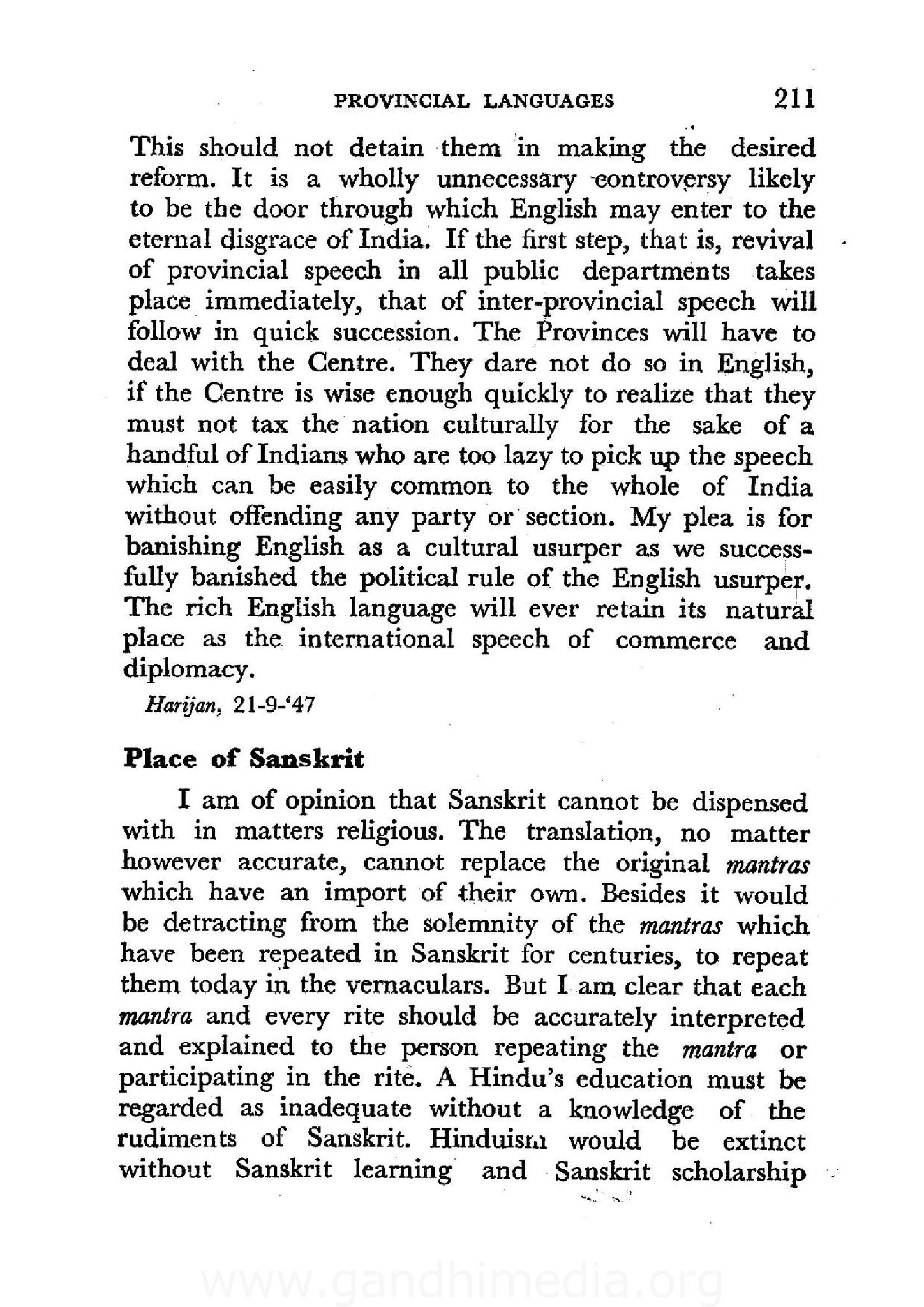 PROVINCIAL LANGUAGES 211

This should not detain them in making the desired reform. It is a wholly unnecessary controversy likely to be the door through which English may enter to the eternal disgrace of India. If the first step, that is, revival of provincial speech in all public departments takes place immediately, that of inter-provincial speech will follow in quick succession. The Provinces will have to deal with the Centre. They dare not do so in English, if the Centre is wise enough quickly to realize that they must not tax the nation culturally for the sake of a handful of Indians who are too lazy to pick up the speech which can be easily common to the whole of India without offending any party or section. My plea is for banishing English as a cultural usurper as we successfully banished the political rule of the English usurper. The rich English language will ever retain its natural place as the international speech of commerce and diplomacy.

Harijan, 21-9-'47

Place of Sanskrit

I am of opinion that Sanskrit cannot be dispensed with in matters religious. The translation, no matter however accurate, cannot replace the original mantras which have an import of their own. Besides it would be detracting from the solemnity of the mantras which have been repeated in Sanskrit for centuries, to repeat them today in the vernaculars. But I am clear that each mantra and every rite should be accurately interpreted and explained to the person repeating the mantra or participating in the rite. A Hindu's education must be regarded as inadequate without a knowledge of the rudiments of Sanskrit. Hinduism would be extinct without Sanskrit learning and Sanskrit scholarship

www.gandhimedia.org